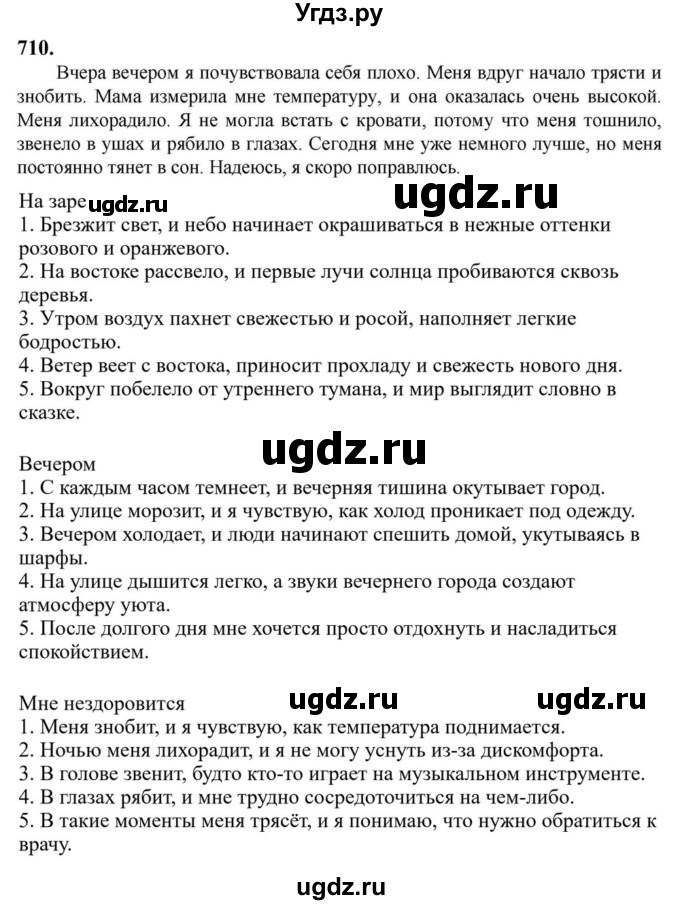 Угдз.ру

710.

Вчера вечером я почувствовала себя плохо. Меня вдруг начало трясти и знобить. Мама измерила мне температуру, и она оказалась очень высокой. Меня лихорадило. Я не могла встать с кровати, потому что меня тошнило, звенело в ушах и рябило в глазах. Сегодня мне уже немного лучше, но меня постоянно тянет в сон. Надеюсь, я скоро поправлюсь.

На заре ugdz.ru ugdz.ru
1. Брезжит свет, и небо начинает окрашиваться в нежные оттенки розового и оранжевого.
2. На востоке рассвело, и первые лучи солнца пробиваются сквозь деревья.
3. Утром воздух пахнет свежестью и росой, наполняет легкие бодростью.
4. Ветер веет с востока, приносит прохладу и свежесть нового дня.
5. Вокруг побелело от утреннего тумана, и мир выглядит словно в сказке.

ugdz.ru

Вечером
1. С каждым часом темнеет, и вечерняя тишина окутывает город.
2. На улице морозит, и я чувствую, как холод проникает под одежду.
3. Вечером холодает, и люди начинают спешить домой, укутываясь в шарфы.
4. На улице дышится легко, а звуки вечернего города создают атмосферу уюта.
5. После долгого дня мне хочется просто отдохнуть и насладиться спокойствием.

Мне нездоровится ugdz.ru ugdz.ru
1. Меня знобит, и я чувствую, как температура поднимается.
2. Ночью меня лихорадит, и я не могу уснуть из-за дискомфорта.
3. В голове звенит, будто кто-то играет на музыкальном инструменте.
4. В глазах рябит, и мне трудно сосредоточиться на чем-либо.
5. В такие моменты меня трясёт, и я понимаю, что нужно обратиться к врачу.

ugdz.ru